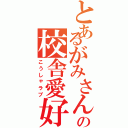 とあるがみさんの
校舎愛好
こうしゃラブ